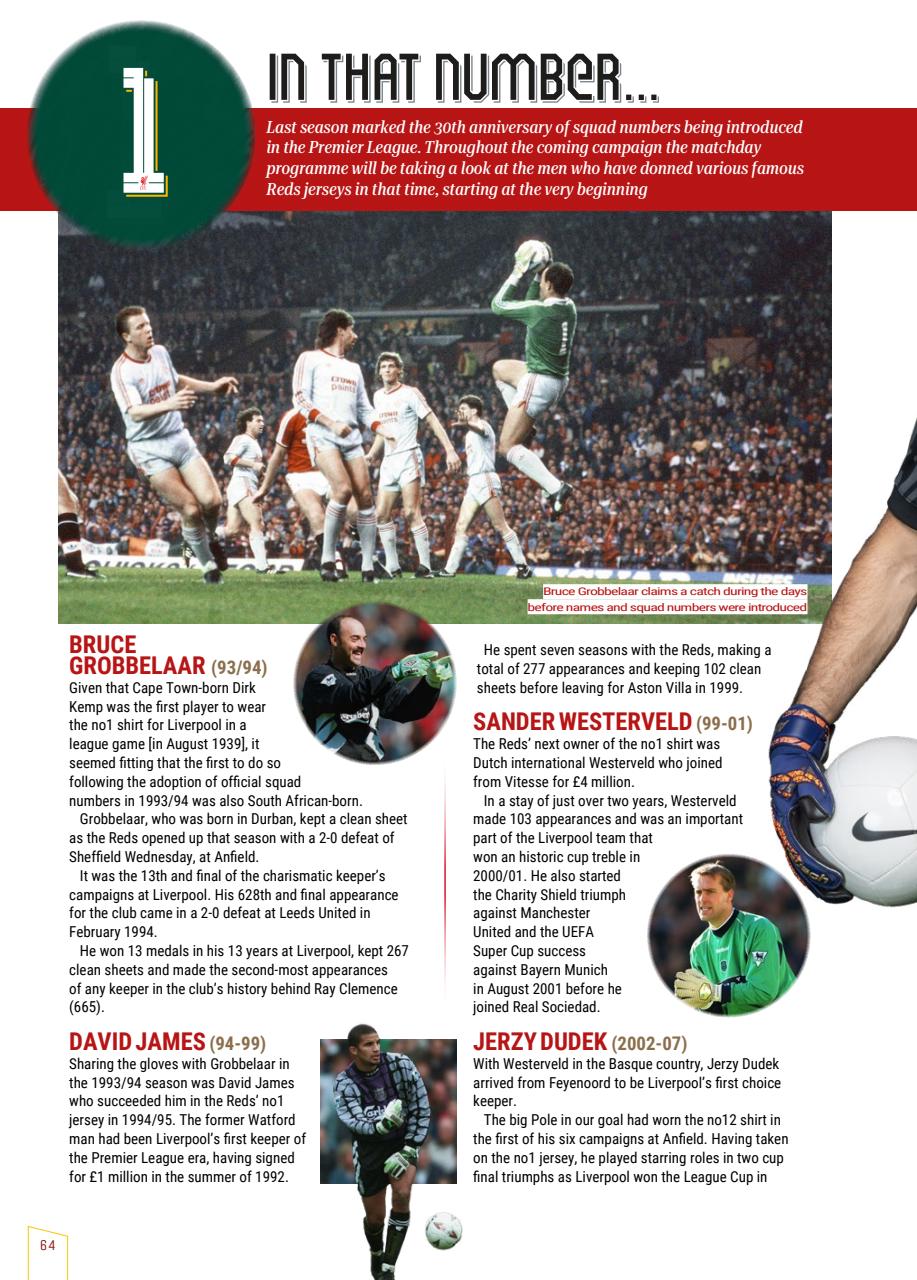 1

IN THAT NUMBER...

Last season marked the 30th anniversary of squad numbers being introduced in the Premier League. Throughout the coming campaign the matchday programme will be taking a look at the men who have donned various famous Reds jerseys in that time, starting at the very beginning

Bruce Grobbelaar claims a catch during the days before names and squad numbers were introduced

BRUCE GROBBELAAR (93/94)
Given that Cape Town-born Dirk Kemp was the first player to wear the no1 shirt for Liverpool in a league game [in August 1939], it seemed fitting that the first to do so following the adoption of official squad numbers in 1993/94 was also South African-born.

Grobbelaar, who was born in Durban, kept a clean sheet as the Reds opened up that season with a 2-0 defeat of Sheffield Wednesday, at Anfield.

It was the 13th and final of the charismatic keeper's campaigns at Liverpool. His 628th and final appearance for the club came in a 2-0 defeat at Leeds United in February 1994.

He won 13 medals in his 13 years at Liverpool, kept 267 clean sheets and made the second-most appearances of any keeper in the club's history behind Ray Clemence (665).

DAVID JAMES (94-99)
Sharing the gloves with Grobbelaar in the 1993/94 season was David James who succeeded him in the Reds' no1 jersey in 1994/95. The former Watford man had been Liverpool's first keeper of the Premier League era, having signed for £1 million in the summer of 1992.

He spent seven seasons with the Reds, making a total of 277 appearances and keeping 102 clean sheets before leaving for Aston Villa in 1999.

SANDER WESTERVELD (99-01)
The Reds' next owner of the no1 shirt was Dutch international Westerveld who joined from Vitesse for £4 million.

In a stay of just over two years, Westerveld made 103 appearances and was an important part of the Liverpool team that won an historic cup treble in 2000/01. He also started the Charity Shield triumph against Manchester United and the UEFA Super Cup success against Bayern Munich in August 2001 before he joined Real Sociedad.

JERZY DUDEK (2002-07)
With Westerveld in the Basque country, Jerzy Dudek arrived from Feyenoord to be Liverpool's first choice keeper.

The big Pole in our goal had worn the no12 shirt in the first of his six campaigns at Anfield. Having taken on the no1 jersey, he played starring roles in two cup final triumphs as Liverpool won the League Cup in

64